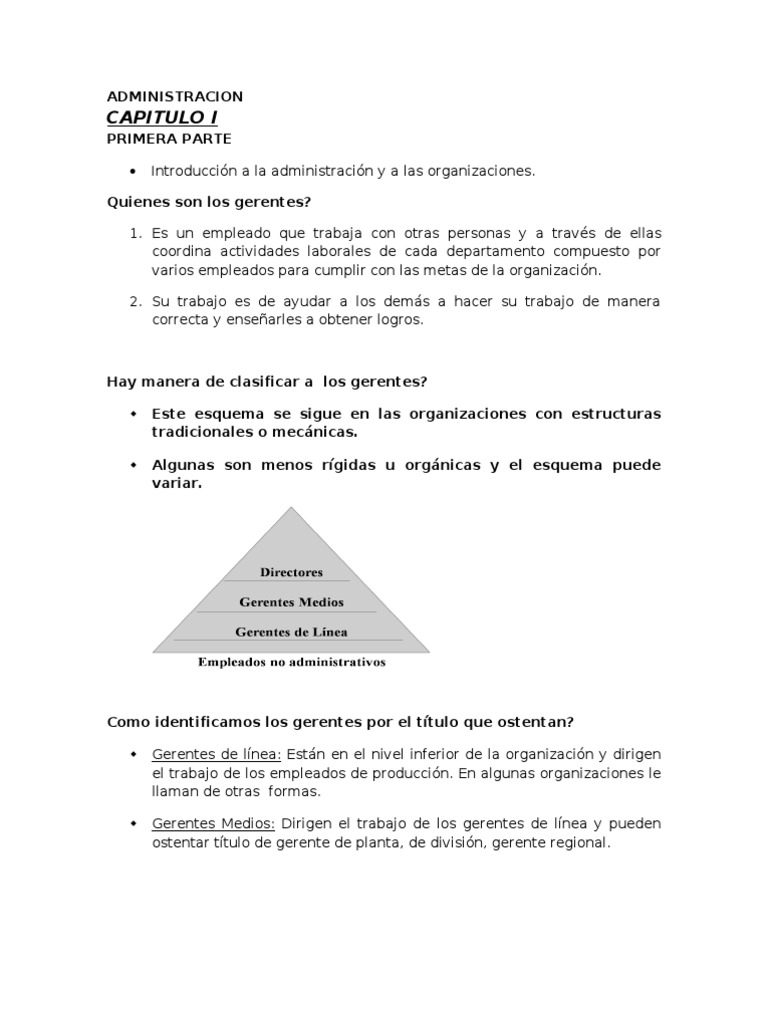 ADMINISTRACION
CAPITULO I
PRIMERA PARTE

• Introducción a la administración y a las organizaciones.

Quienes son los gerentes?

1. Es un empleado que trabaja con otras personas y a través de ellas coordina actividades laborales de cada departamento compuesto por varios empleados para cumplir con las metas de la organización.

2. Su trabajo es de ayudar a los demás a hacer su trabajo de manera correcta y enseñarles a obtener logros.

Hay manera de clasificar a los gerentes?

• Este esquema se sigue en las organizaciones con estructuras tradicionales o mecánicas.

• Algunas son menos rígidas u orgánicas y el esquema puede variar.

Directores
Gerentes Medios
Gerentes de Línea
Empleados no administrativos

Como identificamos los gerentes por el título que ostentan?

• Gerentes de línea: Están en el nivel inferior de la organización y dirigen el trabajo de los empleados de producción. En algunas organizaciones le llaman de otras formas.

• Gerentes Medios: Dirigen el trabajo de los gerentes de línea y pueden ostentar título de gerente de planta, de división, gerente regional.